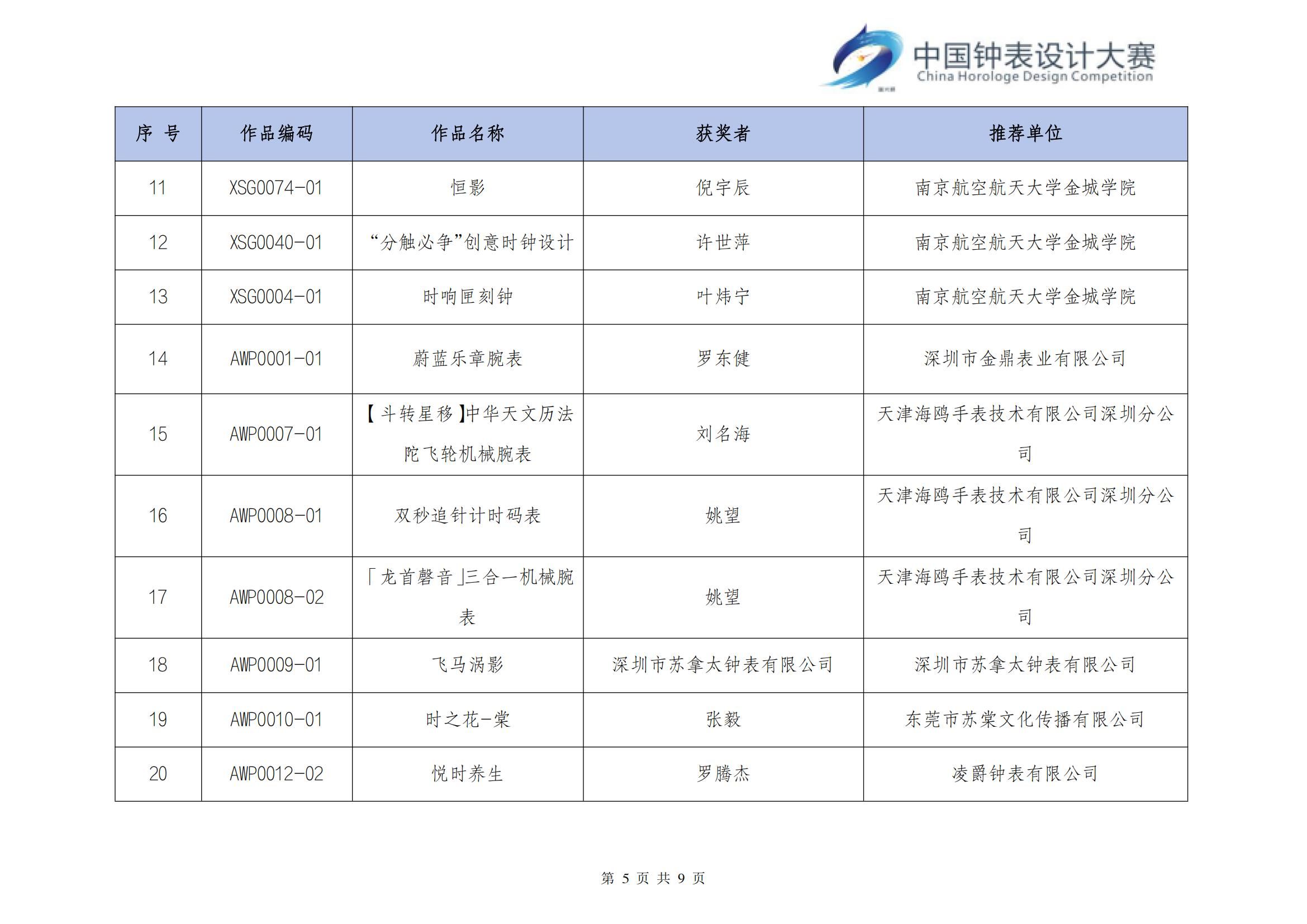 中国钟表设计大赛
China Horologe Design Competition

| 序 号 | 作品编码 | 作品名称 | 获奖者 | 推荐单位 |
|---|---|---|---|---|
| 11 | XSG0074-01 | 恒影 | 倪宇辰 | 南京航空航天大学金城学院 |
| 12 | XSG0040-01 | “分触必争”创意时钟设计 | 许世萍 | 南京航空航天大学金城学院 |
| 13 | XSG0004-01 | 时响匣刻钟 | 叶炜宁 | 南京航空航天大学金城学院 |
| 14 | AWP0001-01 | 蔚蓝乐章腕表 | 罗东健 | 深圳市金鼎表业有限公司 |
| 15 | AWP0007-01 | 【斗转星移】中华天文历法陀飞轮机械腕表 | 刘名海 | 天津海鸥手表技术有限公司深圳分公司 |
| 16 | AWP0008-01 | 双秒追针计时码表 | 姚望 | 天津海鸥手表技术有限公司深圳分公司 |
| 17 | AWP0008-02 | 「龙首磬音」三合一机械腕表 | 姚望 | 天津海鸥手表技术有限公司深圳分公司 |
| 18 | AWP0009-01 | 飞马涡影 | 深圳市苏拿太钟表有限公司 | 深圳市苏拿太钟表有限公司 |
| 19 | AWP0010-01 | 时之花-棠 | 张毅 | 东莞市苏棠文化传播有限公司 |
| 20 | AWP0012-02 | 悦时养生 | 罗腾杰 | 凌爵钟表有限公司 |

第 5 页 共 9 页